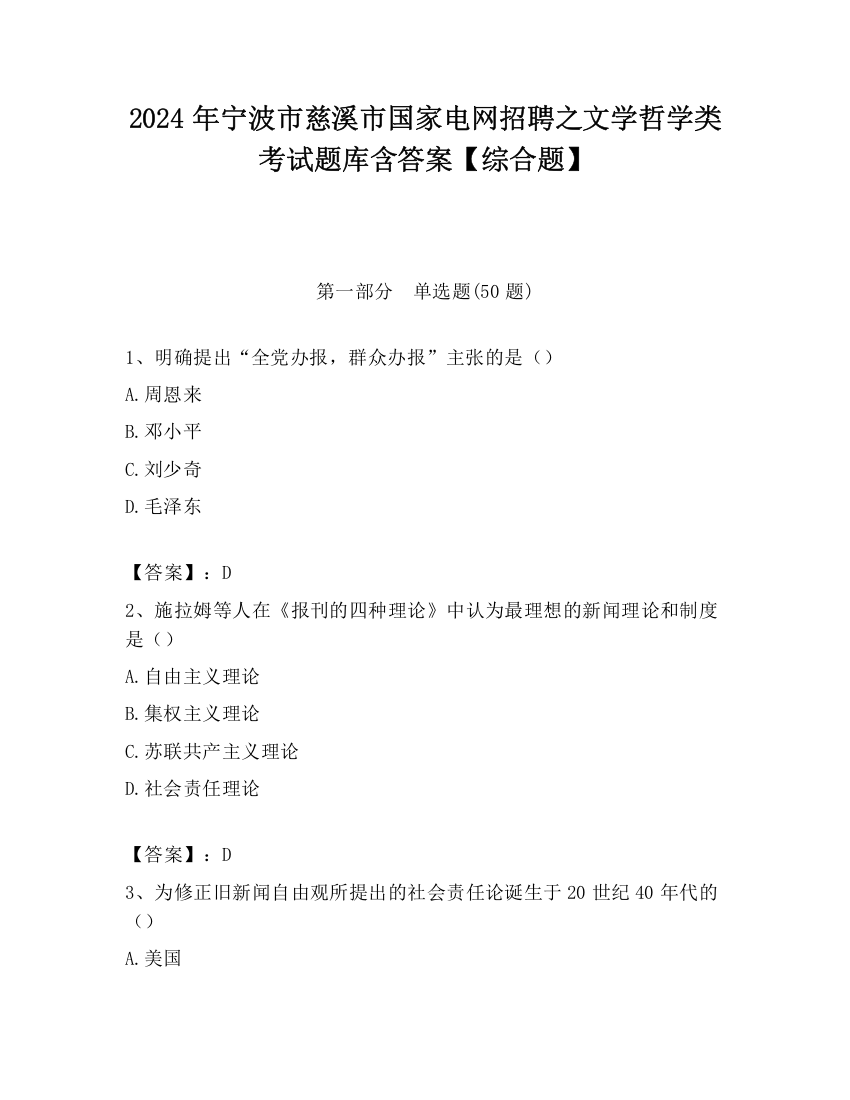 2024 年宁波市慈溪市国家电网招聘之文学哲学类考试题库含答案【综合题】

第一部分　单选题(50 题)

1、明确提出“全党办报，群众办报”主张的是（）

A.周恩来

B.邓小平

C.刘少奇

D.毛泽东

【答案】：D

2、施拉姆等人在《报刊的四种理论》中认为最理想的新闻理论和制度是（）

A.自由主义理论

B.集权主义理论

C.苏联共产主义理论

D.社会责任理论

【答案】：D

3、为修正旧新闻自由观所提出的社会责任论诞生于 20 世纪 40 年代的（）

A.美国